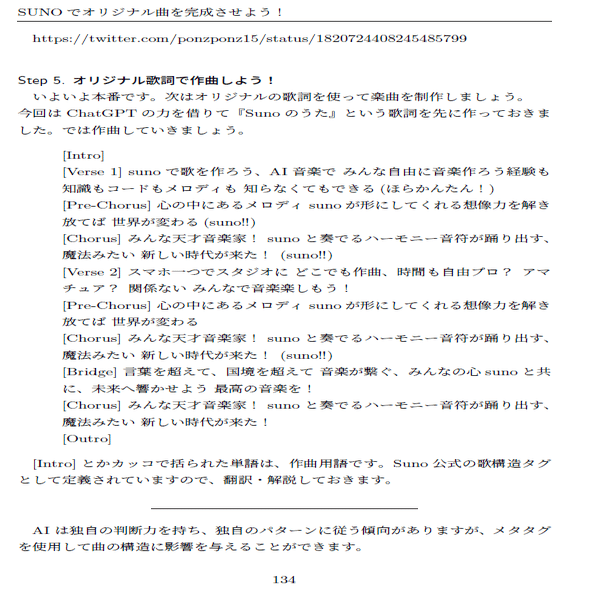 SUNO でオリジナル曲を完成させよう！

https://twitter.com/ponzponz15/status/1820724408245485799

Step 5. オリジナル歌詞で作曲しよう！

いよいよ本番です。次はオリジナルの歌詞を使って楽曲を制作しましょう。今回は ChatGPT の力を借りて『Suno のうた』という歌詞を先に作っておきました。では作曲していきましょう。

[Intro]
[Verse 1] suno で歌を作ろう、AI 音楽で みんな自由に音楽作ろう経験も知識もコードもメロディも 知らなくてもできる (ほらかんたん！)
[Pre-Chorus] 心の中にあるメロディ suno が形にしてくれる想像力を解き放てば 世界が変わる (suno!!)
[Chorus] みんな天才音楽家！ suno と奏でるハーモニー音符が踊り出す、魔法みたい 新しい時代が来た！ (suno!!)
[Verse 2] スマホ一つでスタジオに どこでも作曲、時間も自由プロ？ アマチュア？ 関係ない みんなで音楽楽しもう！
[Pre-Chorus] 心の中にあるメロディ suno が形にしてくれる想像力を解き放てば 世界が変わる
[Chorus] みんな天才音楽家！ suno と奏でるハーモニー音符が踊り出す、魔法みたい 新しい時代が来た！ (suno!!)
[Bridge] 言葉を超えて、国境を超えて 音楽が繋ぐ、みんなの心 suno と共に、未来へ響かせよう 最高の音楽を！
[Chorus] みんな天才音楽家！ suno と奏でるハーモニー音符が踊り出す、魔法みたい 新しい時代が来た！
[Outro]

[Intro] とかカッコで括られた単語は、作曲用語です。Suno 公式の歌構造タグとして定義されていますので、翻訳・解説しておきます。

AI は独自の判断力を持ち、独自のパターンに従う傾向がありますが、メタタグを使用して曲の構造に影響を与えることができます。

134